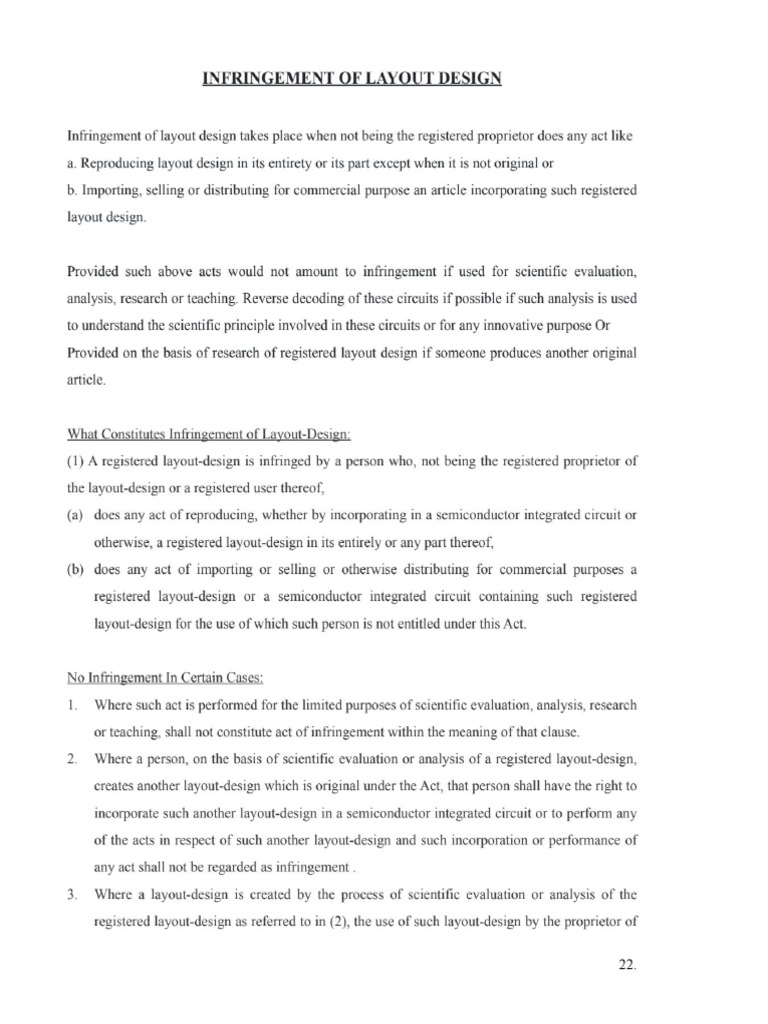 INFRINGEMENT OF LAYOUT DESIGN

Infringement of layout design takes place when not being the registered proprietor does any act like
a. Reproducing layout design in its entirety or its part except when it is not original or
b. Importing, selling or distributing for commercial purpose an article incorporating such registered layout design.

Provided such above acts would not amount to infringement if used for scientific evaluation, analysis, research or teaching. Reverse decoding of these circuits if possible if such analysis is used to understand the scientific principle involved in these circuits or for any innovative purpose Or Provided on the basis of research of registered layout design if someone produces another original article.

What Constitutes Infringement of Layout-Design:
(1) A registered layout-design is infringed by a person who, not being the registered proprietor of the layout-design or a registered user thereof,
(a) does any act of reproducing, whether by incorporating in a semiconductor integrated circuit or otherwise, a registered layout-design in its entirely or any part thereof,
(b) does any act of importing or selling or otherwise distributing for commercial purposes a registered layout-design or a semiconductor integrated circuit containing such registered layout-design for the use of which such person is not entitled under this Act.

No Infringement In Certain Cases:
1. Where such act is performed for the limited purposes of scientific evaluation, analysis, research or teaching, shall not constitute act of infringement within the meaning of that clause.
2. Where a person, on the basis of scientific evaluation or analysis of a registered layout-design, creates another layout-design which is original under the Act, that person shall have the right to incorporate such another layout-design in a semiconductor integrated circuit or to perform any of the acts in respect of such another layout-design and such incorporation or performance of any act shall not be regarded as infringement .
3. Where a layout-design is created by the process of scientific evaluation or analysis of the registered layout-design as referred to in (2), the use of such layout-design by the proprietor of

22.